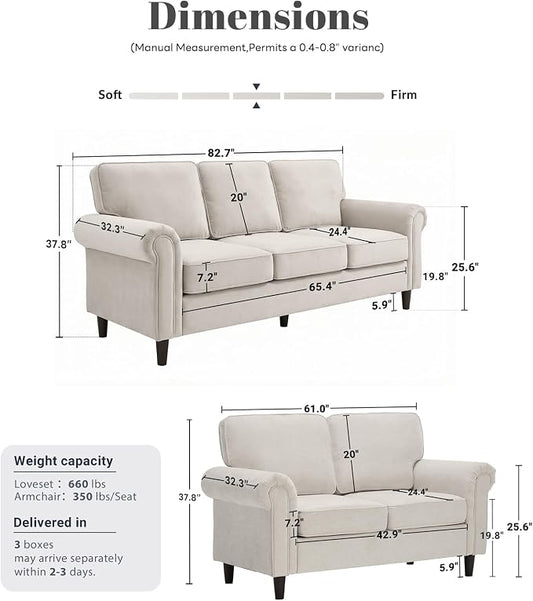 Dimensions

(Manual Measurement,Permits a 0.4-0.8" varianc)

Soft Firm

82.7"
20"
32.3"
24.4"
37.8"
7.2"
65.4"
19.8"
25.6"
5.9"

61.0"
20"
32.3"
24.4"
37.8"
7.2"
42.9"
19.8"
25.6"
5.9"

Weight capacity

Loveset： 660 lbs
Armchair: 350 lbs/Seat

Delivered in

3 boxes
may arrive separately
within 2-3 days.